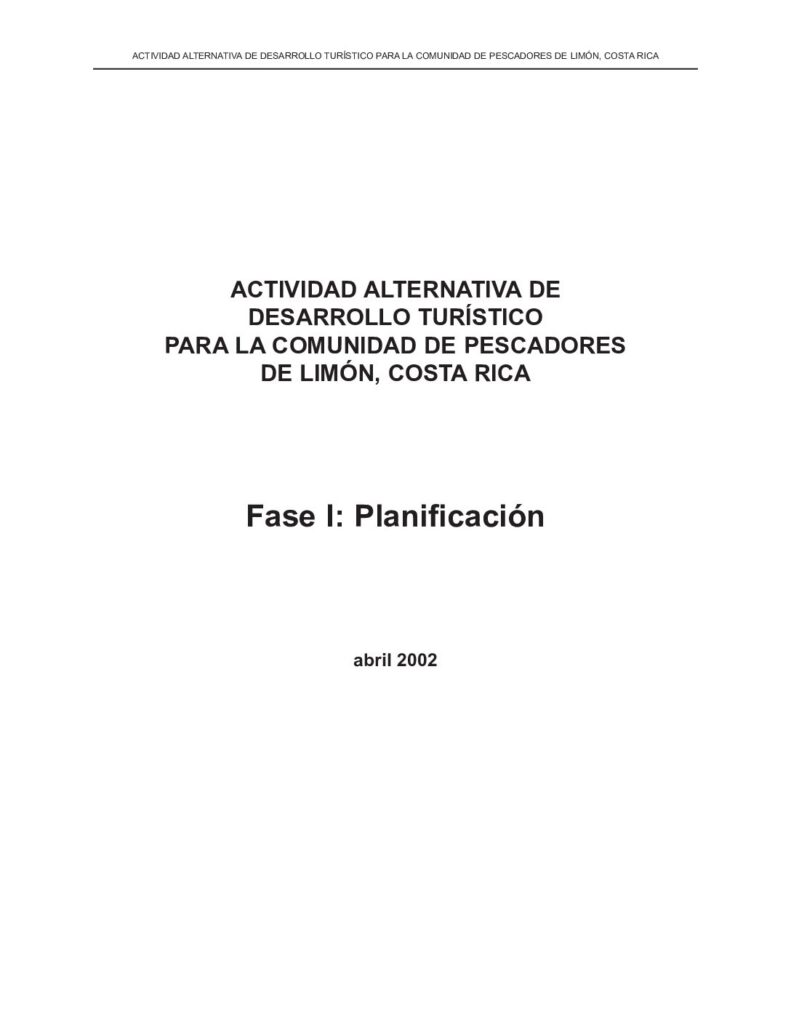 ACTIVIDAD ALTERNATIVA DE DESARROLLO TURÍSTICO PARA LA COMUNIDAD DE PESCADORES DE LIMÓN, COSTA RICA

ACTIVIDAD ALTERNATIVA DE
DESARROLLO TURÍSTICO
PARA LA COMUNIDAD DE PESCADORES
DE LIMÓN, COSTA RICA

Fase I: Planificación

abril 2002